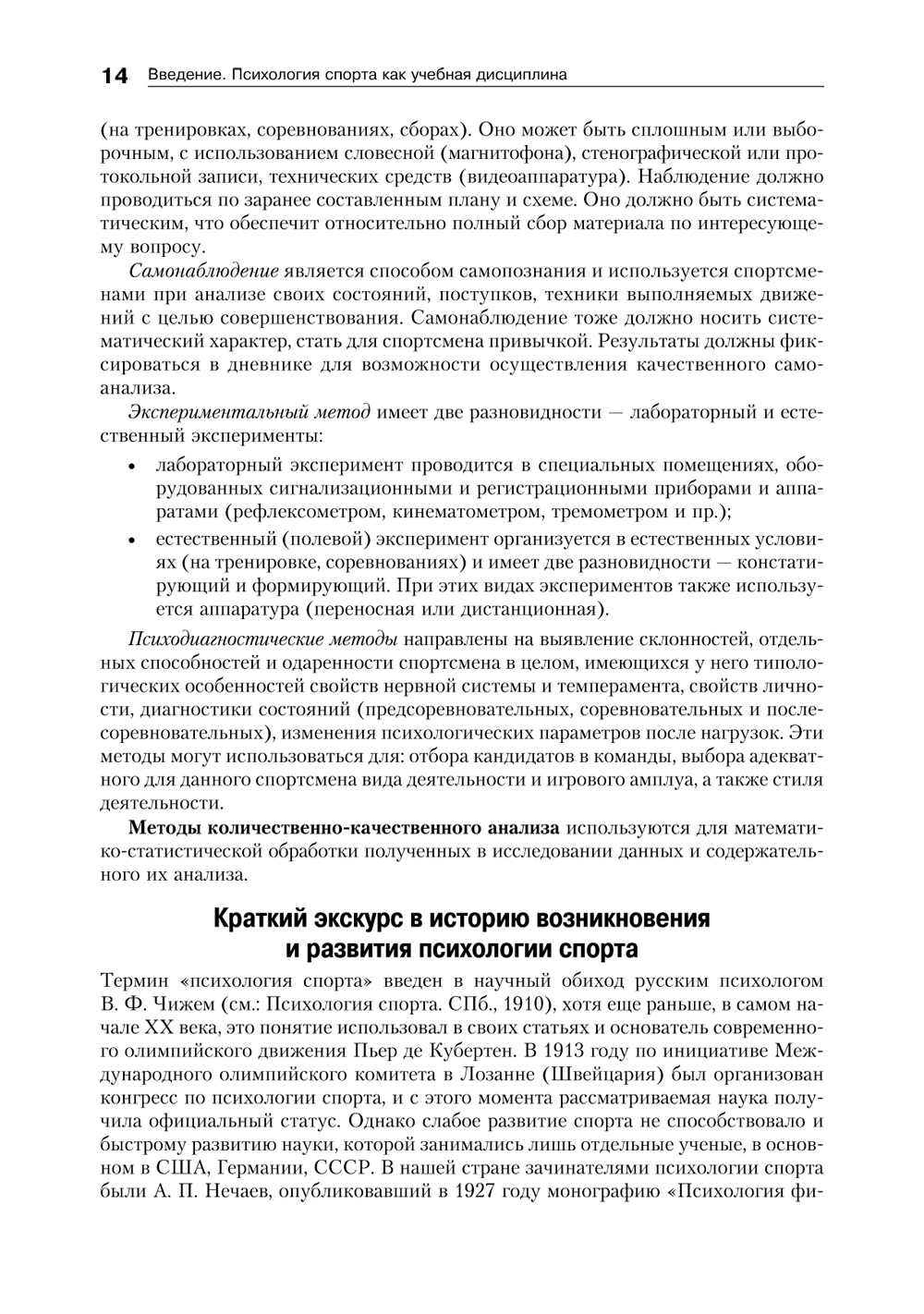 14 Введение. Психология спорта как учебная дисциплина

(на тренировках, соревнованиях, сборах). Оно может быть сплошным или выборочным, с использованием словесной (магнитофона), стенографической или протокольной записи, технических средств (видеоаппаратура). Наблюдение должно проводиться по заранее составленным плану и схеме. Оно должно быть систематическим, что обеспечит относительно полный сбор материала по интересующему вопросу.

Самонаблюдение является способом самопознания и используется спортсменами при анализе своих состояний, поступков, техники выполняемых движений с целью совершенствования. Самонаблюдение тоже должно носить систематический характер, стать для спортсмена привычкой. Результаты должны фиксироваться в дневнике для возможности осуществления качественного самоанализа.

Экспериментальный метод имеет две разновидности — лабораторный и естественный эксперименты:

• лабораторный эксперимент проводится в специальных помещениях, оборудованных сигнализационными и регистрационными приборами и аппаратами (рефлексометром, кинематометром, тремометром и пр.);
• естественный (полевой) эксперимент организуется в естественных условиях (на тренировке, соревнованиях) и имеет две разновидности — констатирующий и формирующий. При этих видах экспериментов также используется аппаратура (переносная или дистанционная).

Психодиагностические методы направлены на выявление склонностей, отдельных способностей и одаренности спортсмена в целом, имеющихся у него типологических особенностей свойств нервной системы и темперамента, свойств личности, диагностики состояний (предсоревновательных, соревновательных и послесоревновательных), изменения психологических параметров после нагрузок. Эти методы могут использоваться для: отбора кандидатов в команды, выбора адекватного для данного спортсмена вида деятельности и игрового амплуа, а также стиля деятельности.

Методы количественно-качественного анализа используются для математико-статистической обработки полученных в исследовании данных и содержательного их анализа.

Краткий экскурс в историю возникновения и развития психологии спорта

Термин «психология спорта» введен в научный обиход русским психологом В. Ф. Чижем (см.: Психология спорта. СПб., 1910), хотя еще раньше, в самом начале XX века, это понятие использовал в своих статьях и основатель современного олимпийского движения Пьер де Кубертен. В 1913 году по инициативе Международного олимпийского комитета в Лозанне (Швейцария) был организован конгресс по психологии спорта, и с этого момента рассматриваемая наука получила официальный статус. Однако слабое развитие спорта не способствовало и быстрому развитию науки, которой занимались лишь отдельные ученые, в основном в США, Германии, СССР. В нашей стране зачинателями психологии спорта были А. П. Нечаев, опубликовавший в 1927 году монографию «Психология фи-